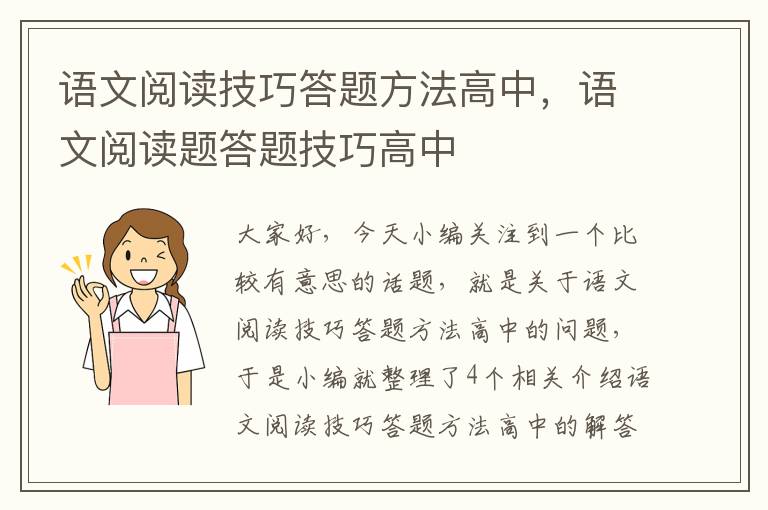 语文阅读技巧答题方法高中，语文阅读题答题技巧高中

大家好，今天小编关注到一个比较有意思的话题，就是关于语文阅读技巧答题方法高中的问题，于是小编就整理了4个相关介绍语文阅读技巧答题方法高中的解答